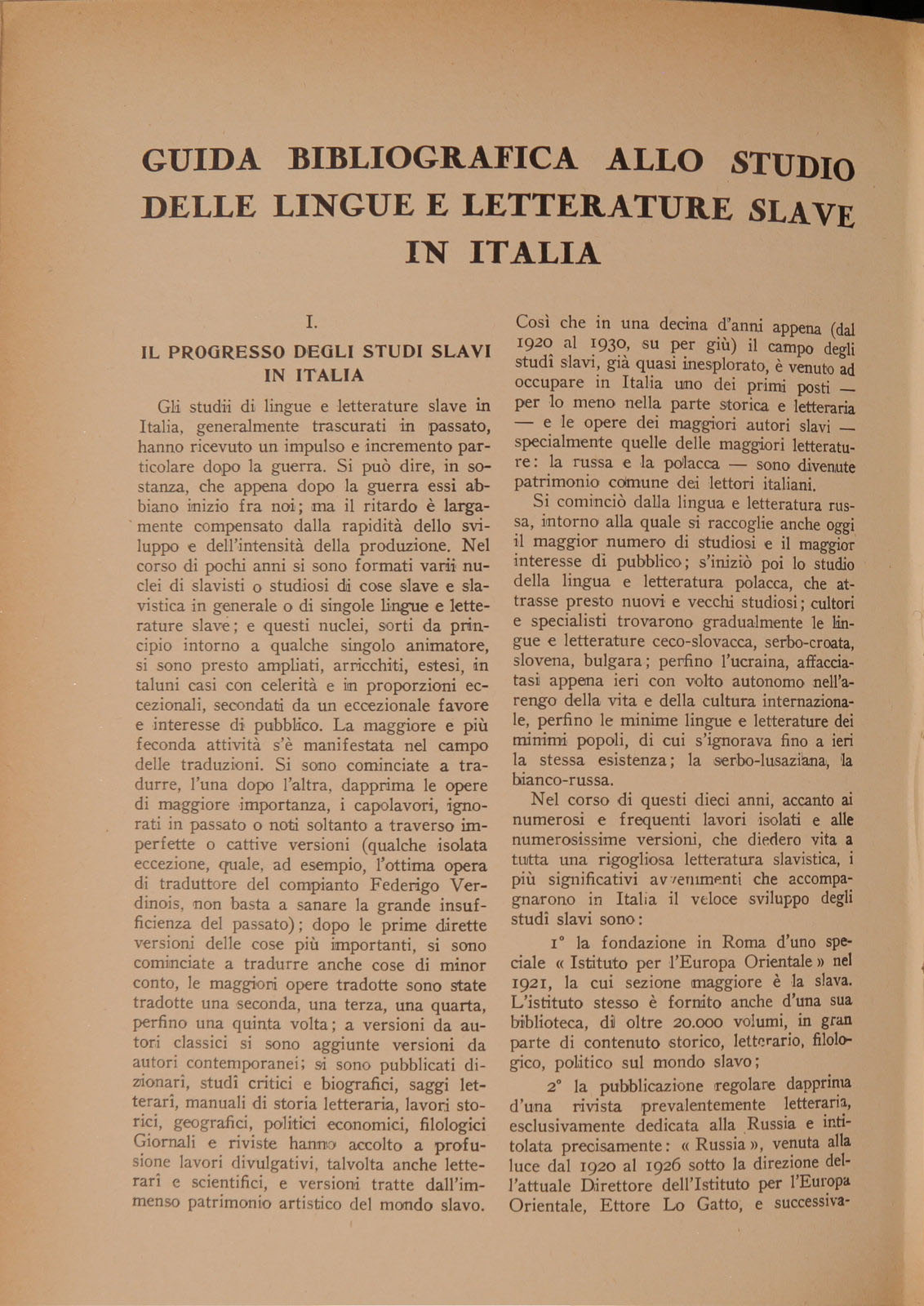 GUIDA BIBLIOGRAFICA ALLO STUDIO DELLE LINGUE E LETTERATURE SLAVE IN ITALIA

I.

IL PROGRESSO DEGLI STUDI SLAVI IN ITALIA

Gli studii di lingue e letterature slave in Italia, generalmente trascurati in passato, hanno ricevuto un impulso e incremento particolare dopo la guerra. Si può dire, in sostanza, che appena dopo la guerra essi abbiano inizio fra noi; ma il ritardo è largamente compensato dalla rapidità dello sviluppo e dell'intensità della produzione. Nel corso di pochi anni si sono formati varii nuclei di slavisti o studiosi di cose slave e slavistica in generale o di singole lingue e letterature slave; e questi nuclei, sorti da principio intorno a qualche singolo animatore, si sono presto ampliati, arricchiti, estesi, in taluni casi con celerità e in proporzioni eccezionali, secondati da un eccezionale favore e interesse di pubblico. La maggiore e più feconda attività s'è manifestata nel campo delle traduzioni. Si sono cominciate a tradurre, l'una dopo l'altra, dapprima le opere di maggiore importanza, i capolavori, ignorati in passato o noti soltanto a traverso imperfette o cattive versioni (qualche isolata eccezione, quale, ad esempio, l'ottima opera di traduttore del compianto Federigo Verdinois, non basta a sanare la grande insufficienza del passato); dopo le prime dirette versioni delle cose più importanti, si sono cominciate a tradurre anche cose di minor conto, le maggiori opere tradotte sono state tradotte una seconda, una terza, una quarta, perfino una quinta volta; a versioni da autori classici si sono aggiunte versioni da autori contemporanei; si sono pubblicati dizionari, studî critici e biografici, saggi letterari, manuali di storia letteraria, lavori storici, geografici, politici economici, filologici Giornali e riviste hanno accolto a profusione lavori divulgativi, talvolta anche letterarî e scientifici, e versioni tratte dall'immenso patrimonio artistico del mondo slavo.

Così che in una decina d'anni appena (dal 1920 al 1930, su per giù) il campo degli studî slavi, già quasi inesplorato, è venuto ad occupare in Italia uno dei primi posti — per lo meno nella parte storica e letteraria — e le opere dei maggiori autori slavi — specialmente quelle delle maggiori letterature: la russa e la polacca — sono divenute patrimonio comune dei lettori italiani.

Si cominciò dalla lingua e letteratura russa, intorno alla quale si raccoglie anche oggi il maggior numero di studiosi e il maggior interesse di pubblico; s'iniziò poi lo studio della lingua e letteratura polacca, che attrasse presto nuovi e vecchi studiosi; cultori e specialisti trovarono gradualmente le lingue e letterature ceco-slovacca, serbo-croata, slovena, bulgara; perfino l'ucraina, affacciatasi appena ieri con volto autonomo nell'arengo della vita e della cultura internazionale, perfino le minime lingue e letterature dei minimi popoli, di cui s'ignorava fino a ieri la stessa esistenza; la serbo-lusaziana, la bianco-russa.

Nel corso di questi dieci anni, accanto ai numerosi e frequenti lavori isolati e alle numerosissime versioni, che diedero vita a tutta una rigogliosa letteratura slavistica, i più significativi avvenimenti che accompagnarono in Italia il veloce sviluppo degli studî slavi sono:

1° la fondazione in Roma d'uno speciale « Istituto per l'Europa Orientale » nel 1921, la cui sezione maggiore è la slava. L'istituto stesso è fornito anche d'una sua biblioteca, di oltre 20.000 volumi, in gran parte di contenuto storico, letterario, filologico, politico sul mondo slavo;

2° la pubblicazione regolare dapprima d'una rivista prevalentemente letteraria, esclusivamente dedicata alla Russia e intitolata precisamente: « Russia », venuta alla luce dal 1920 al 1926 sotto la direzione dell'attuale Direttore dell'Istituto per l'Europa Orientale, Ettore Lo Gatto, e successiva-